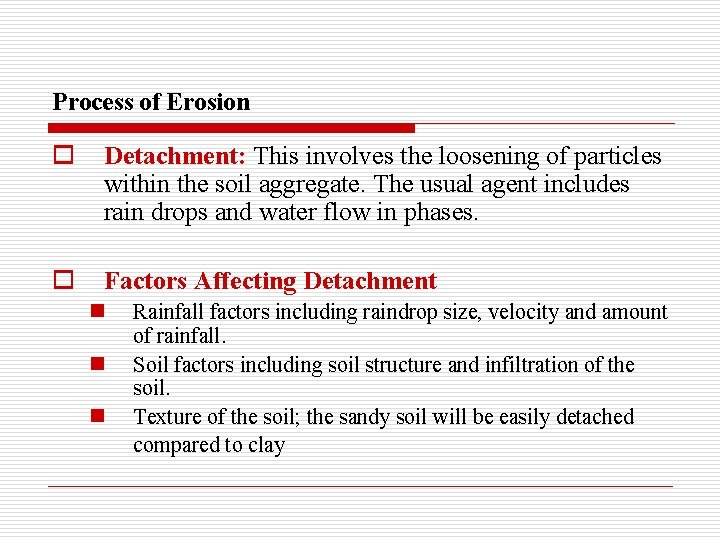 Process of Erosion

Detachment: This involves the loosening of particles within the soil aggregate. The usual agent includes rain drops and water flow in phases.

Factors Affecting Detachment

Rainfall factors including raindrop size, velocity and amount of rainfall.

Soil factors including soil structure and infiltration of the soil.

Texture of the soil; the sandy soil will be easily detached compared to clay